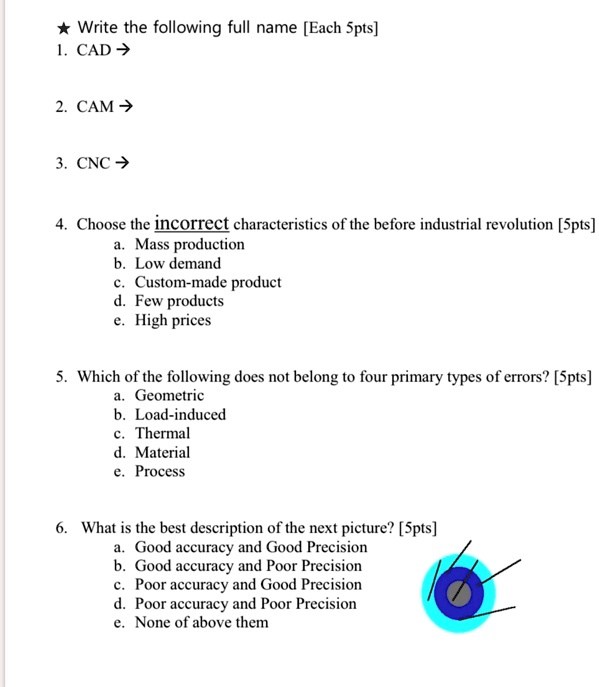 ★ Write the following full name [Each 5pts]
1. CAD →

2. CAM →

3. CNC →

4. Choose the incorrect characteristics of the before industrial revolution [5pts]
a. Mass production
b. Low demand
c. Custom-made product
d. Few products
e. High prices

5. Which of the following does not belong to four primary types of errors? [5pts]
a. Geometric
b. Load-induced
c. Thermal
d. Material
e. Process

6. What is the best description of the next picture? [5pts]
a. Good accuracy and Good Precision
b. Good accuracy and Poor Precision
c. Poor accuracy and Good Precision
d. Poor accuracy and Poor Precision
e. None of above them